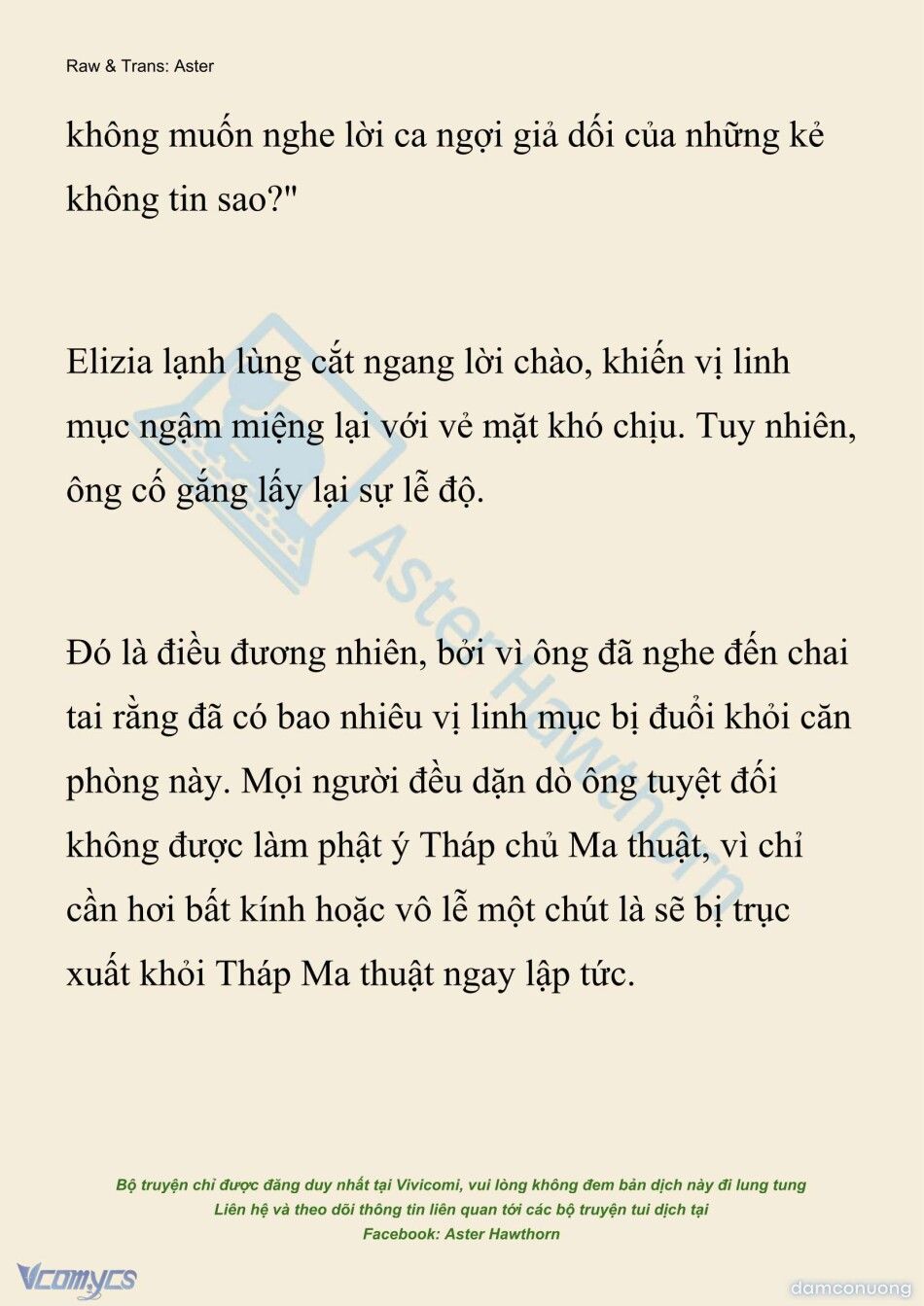 Raw & Trans: Aster

không muốn nghe lời ca ngợi giả dối của những kẻ không tin sao?"

Elizia lạnh lùng cắt ngang lời chào, khiến vị linh mục ngậm miệng lại với vẻ mặt khó chịu. Tuy nhiên, ông cố gắng lấy lại sự lễ độ.

Đó là điều đương nhiên, bởi vì ông đã nghe đến chai tai rằng đã có bao nhiêu vị linh mục bị đuổi khỏi căn phòng này. Mọi người đều dặn dò ông tuyệt đối không được làm phật ý Tháp chủ Ma thuật, vì chỉ cần hơi bất kính hoặc vô lễ một chút là sẽ bị trục xuất khỏi Tháp Ma thuật ngay lập tức.

Aster Hawthorn

Bộ truyện chỉ được đăng duy nhất tại Vivicomi, vui lòng không đem bản dịch này đi lung tung
Liên hệ và theo dõi thông tin liên quan tới các bộ truyện tui dịch tại
Facebook: Aster Hawthorn

Vcomycs

damconuong